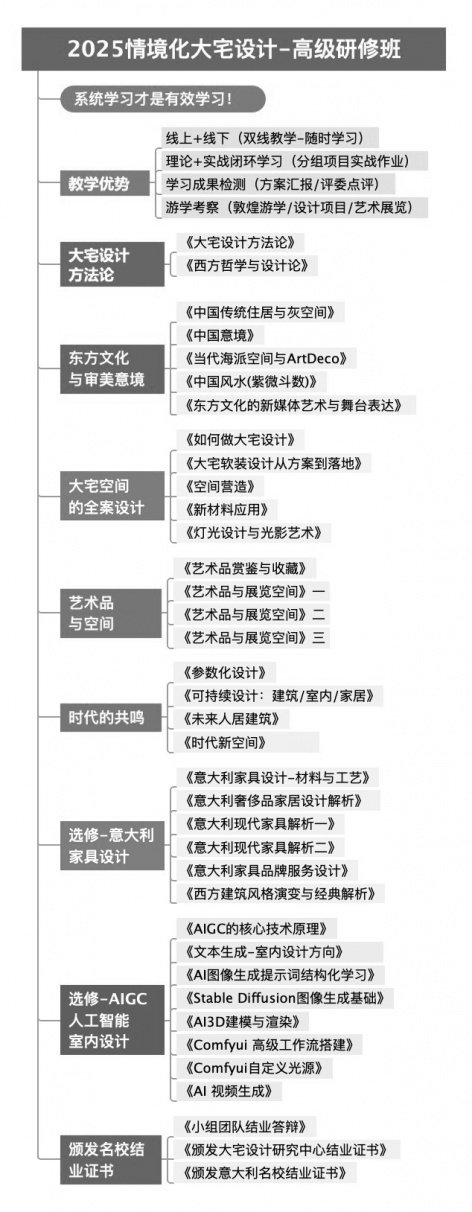 2025情境化大宅设计-高级研修班

系统学习才是有效学习！

教学优势
线上+线下（双线教学-随时学习）
理论+实战闭环学习（分组项目实战作业）
学习成果检测（方案汇报/评委点评）
游学考察（敦煌游学/设计项目/艺术展览）

大宅设计方法论
《大宅设计方法论》
《西方哲学与设计论》

东方文化与审美意境
《中国传统住居与灰空间》
《中国意境》
《当代海派空间与ArtDeco》
《中国风水(紫微斗数)》
《东方文化的新媒体艺术与舞台表达》

大宅空间的全案设计
《如何做大宅设计》
《大宅软装设计从方案到落地》
《空间营造》
《新材料应用》
《灯光设计与光影艺术》

艺术品与空间
《艺术品赏鉴与收藏》
《艺术品与展览空间》一
《艺术品与展览空间》二
《艺术品与展览空间》三

时代的共鸣
《参数化设计》
《可持续设计：建筑/室内/家居》
《未来人居建筑》
《时代新空间》

选修-意大利家具设计
《意大利家具设计-材料与工艺》
《意大利奢侈品家居设计解析》
《意大利现代家具解析一》
《意大利现代家具解析二》
《意大利家具品牌服务设计》
《西方建筑风格演变与经典解析》

选修-AIGC人工智能室内设计
《AIGC的核心技术原理》
《文本生成-室内设计方向》
《AI图像生成提示词结构化学习》
《Stable Diffusion图像生成基础》
《AI3D建模与渲染》
《Comfyui 高级工作流搭建》
《Comfyui自定义光源》
《AI 视频生成》

颁发名校结业证书
《小组团队结业答辩》
《颁发大宅设计研究中心结业证书》
《颁发意大利名校结业证书》